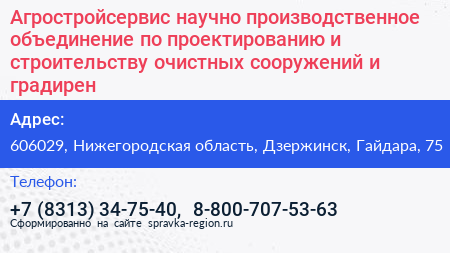 Агростройсервис научно производственное объединение по проектированию и строительству очистных сооружений и градирен

Адрес:

606029, Нижегородская область, Дзержинск, Гайдара, 75

Телефон:

+7 (8313) 34-75-40, 8-800-707-53-63

Сформированно на сайте spravka-region.ru